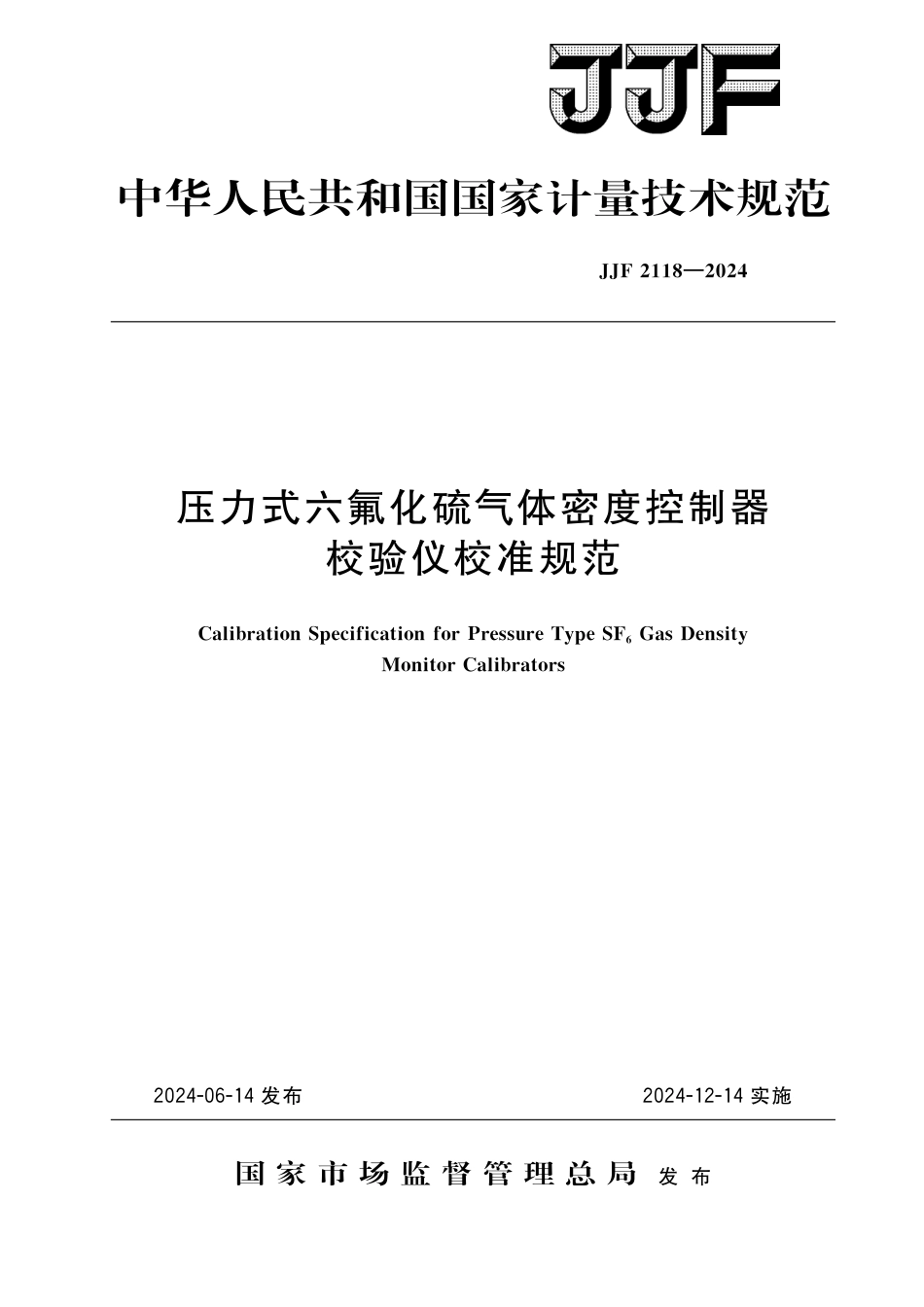 JJF

中华人民共和国国家计量技术规范

JJF 2118—2024

压力式六氟化硫气体密度控制器校验仪校准规范

Calibration Specification for Pressure Type $SF_6$ Gas Density Monitor Calibrators

2024-06-14 发布

2024-12-14 实施

国家市场监督管理总局 发布